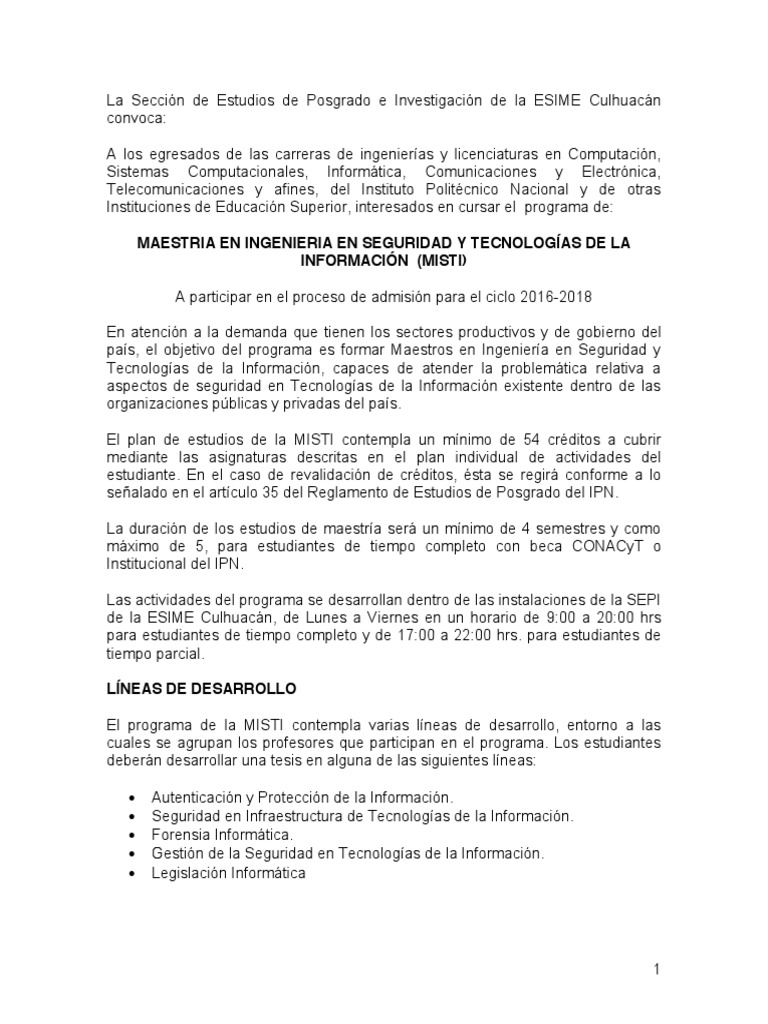 La Sección de Estudios de Posgrado e Investigación de la ESIME Culhuacán convoca:

A los egresados de las carreras de ingenierías y licenciaturas en Computación, Sistemas Computacionales, Informática, Comunicaciones y Electrónica, Telecomunicaciones y afines, del Instituto Politécnico Nacional y de otras Instituciones de Educación Superior, interesados en cursar el programa de:

MAESTRIA EN INGENIERIA EN SEGURIDAD Y TECNOLOGÍAS DE LA INFORMACIÓN (MISTI)

A participar en el proceso de admisión para el ciclo 2016-2018

En atención a la demanda que tienen los sectores productivos y de gobierno del país, el objetivo del programa es formar Maestros en Ingeniería en Seguridad y Tecnologías de la Información, capaces de atender la problemática relativa a aspectos de seguridad en Tecnologías de la Información existente dentro de las organizaciones públicas y privadas del país.

El plan de estudios de la MISTI contempla un mínimo de 54 créditos a cubrir mediante las asignaturas descritas en el plan individual de actividades del estudiante. En el caso de revalidación de créditos, ésta se regirá conforme a lo señalado en el artículo 35 del Reglamento de Estudios de Posgrado del IPN.

La duración de los estudios de maestría será un mínimo de 4 semestres y como máximo de 5, para estudiantes de tiempo completo con beca CONACyT o Institucional del IPN.

Las actividades del programa se desarrollan dentro de las instalaciones de la SEPI de la ESIME Culhuacán, de Lunes a Viernes en un horario de 9:00 a 20:00 hrs para estudiantes de tiempo completo y de 17:00 a 22:00 hrs. para estudiantes de tiempo parcial.

LÍNEAS DE DESARROLLO

El programa de la MISTI contempla varias líneas de desarrollo, entorno a las cuales se agrupan los profesores que participan en el programa. Los estudiantes deberán desarrollar una tesis en alguna de las siguientes líneas:

• Autenticación y Protección de la Información.
• Seguridad en Infraestructura de Tecnologías de la Información.
• Forensia Informática.
• Gestión de la Seguridad en Tecnologías de la Información.
• Legislación Informática

1